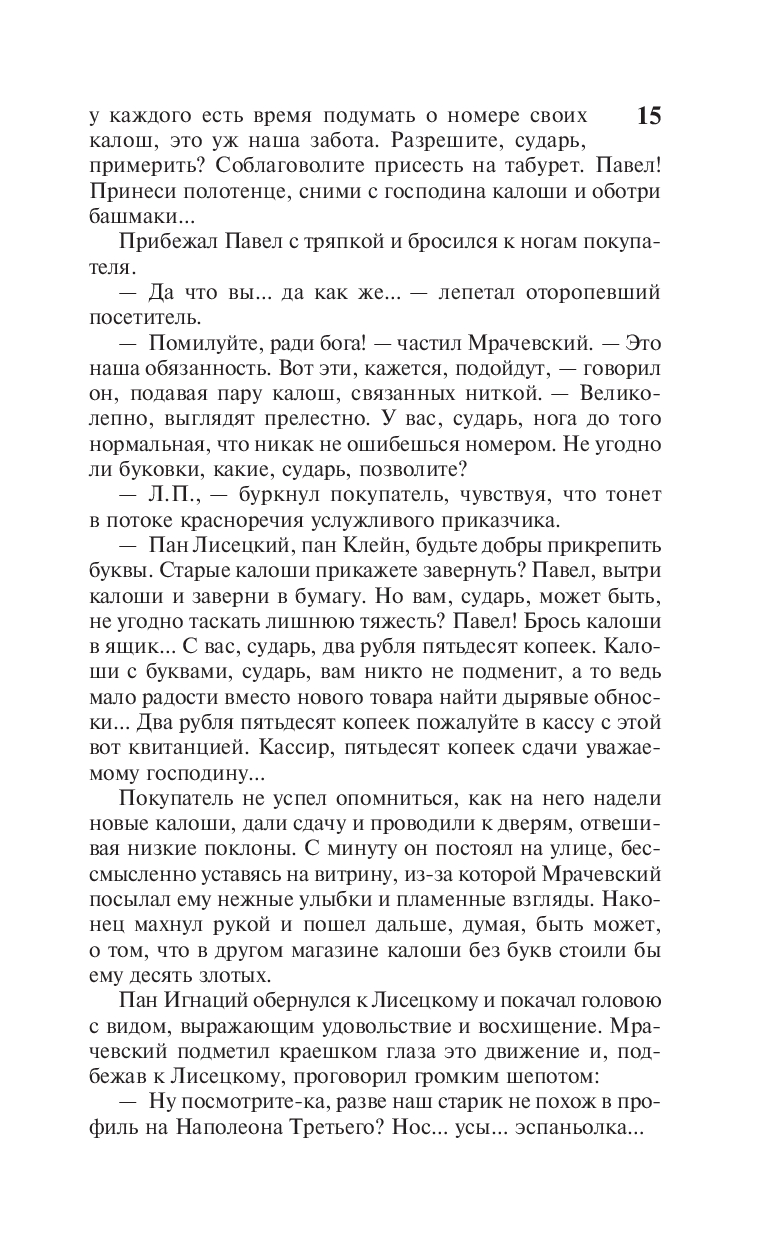 15

у каждого есть время подумать о номере своих калош, это уж наша забота. Разрешите, сударь, примерить? Соблаговолите присесть на табурет. Павел! Принеси полотенце, сними с господина калоши и оботри башмаки...

Прибежал Павел с тряпкой и бросился к ногам покупателя.

— Да что вы... да как же... — лепетал оторопевший посетитель.

— Помилуйте, ради бога! — частил Мрачевский. — Это наша обязанность. Вот эти, кажется, подойдут, — говорил он, подавая пару калош, связанных ниткой. — Великолепно, выглядят прелестно. У вас, сударь, нога до того нормальная, что никак не ошибешься номером. Не угодно ли буковки, какие, сударь, позволите?

— Л.П., — буркнул покупатель, чувствуя, что тонет в потоке красноречия услужливого приказчика.

— Пан Лисецкий, пан Клейн, будьте добры прикрепить буквы. Старые калоши прикажете завернуть? Павел, вытри калоши и заверни в бумагу. Но вам, сударь, может быть, не угодно таскать лишнюю тяжесть? Павел! Брось калоши в ящик... С вас, сударь, два рубля пятьдесят копеек. Калоши с буквами, сударь, вам никто не подменит, а то ведь мало радости вместо нового товара найти дырявые обноски... Два рубля пятьдесят копеек пожалуйте в кассу с этой вот квитанцией. Кассир, пятьдесят копеек сдачи уважаемому господину...

Покупатель не успел опомниться, как на него надели новые калоши, дали сдачу и проводили к дверям, отвешивая низкие поклоны. С минуту он постоял на улице, бессмысленно уставясь на витрину, из-за которой Мрачевский посылал ему нежные улыбки и пламенные взгляды. Наконец махнул рукой и пошел дальше, думая, быть может, о том, что в другом магазине калоши без букв стоили бы ему десять злотых.

Пан Игнаций обернулся к Лисецкому и покачал головою с видом, выражающим удовольствие и восхищение. Мрачевский подметил краешком глаза это движение и, подбежав к Лисецкому, проговорил громким шепотом:

— Ну посмотрите-ка, разве наш старик не похож в профиль на Наполеона Третьего? Нос... усы... эспаньолка...